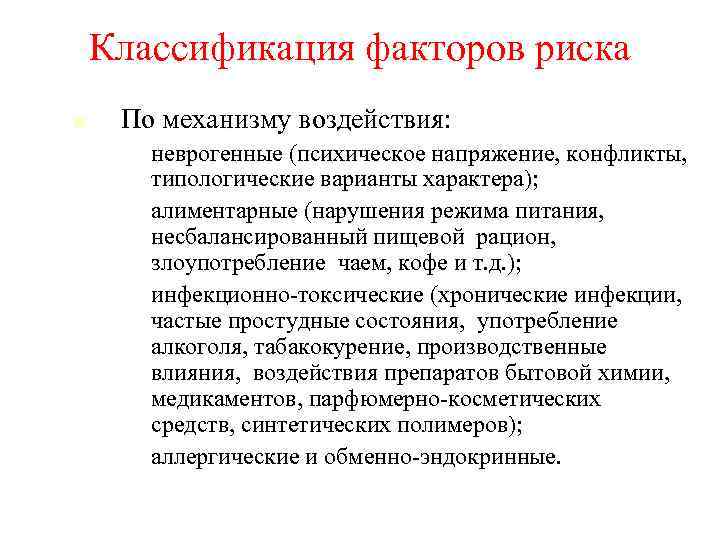 Классификация факторов риска

По механизму воздействия:

неврогенные (психическое напряжение, конфликты, типологические варианты характера);

алиментарные (нарушения режима питания, несбалансированный пищевой рацион, злоупотребление чаем, кофе и т.д.);

инфекционно-токсические (хронические инфекции, частые простудные состояния, употребление алкоголя, табакокурение, производственные влияния, воздействия препаратов бытовой химии, медикаментов, парфюмерно-косметических средств, синтетических полимеров);

аллергические и обменно-эндокринные.